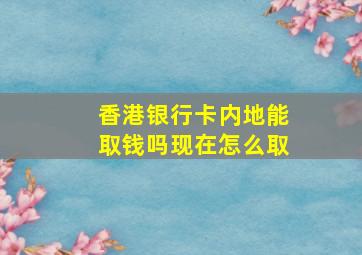 香港银行卡内地能取钱吗现在怎么取